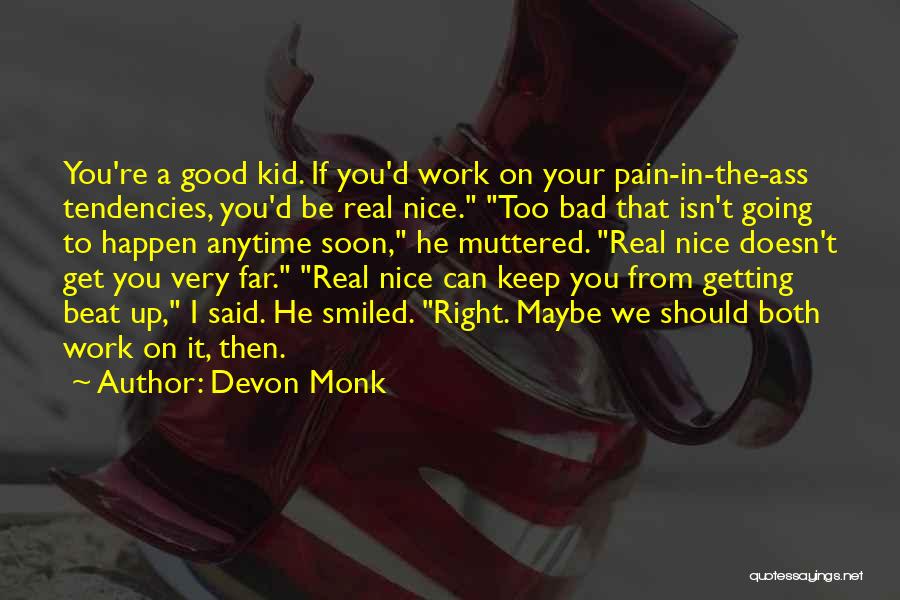 You're a good kid. If you'd work on your pain-in-the-ass tendencies, you'd be real nice." "Too bad that isn't going to happen anytime soon," he muttered. "Real nice doesn't get you very far." "Real nice can keep you from getting beat up," I said. He smiled. "Right. Maybe we should both work on it, then.

~ Author: Devon Monk

quotessayings.net